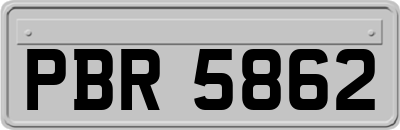 PBR 5862